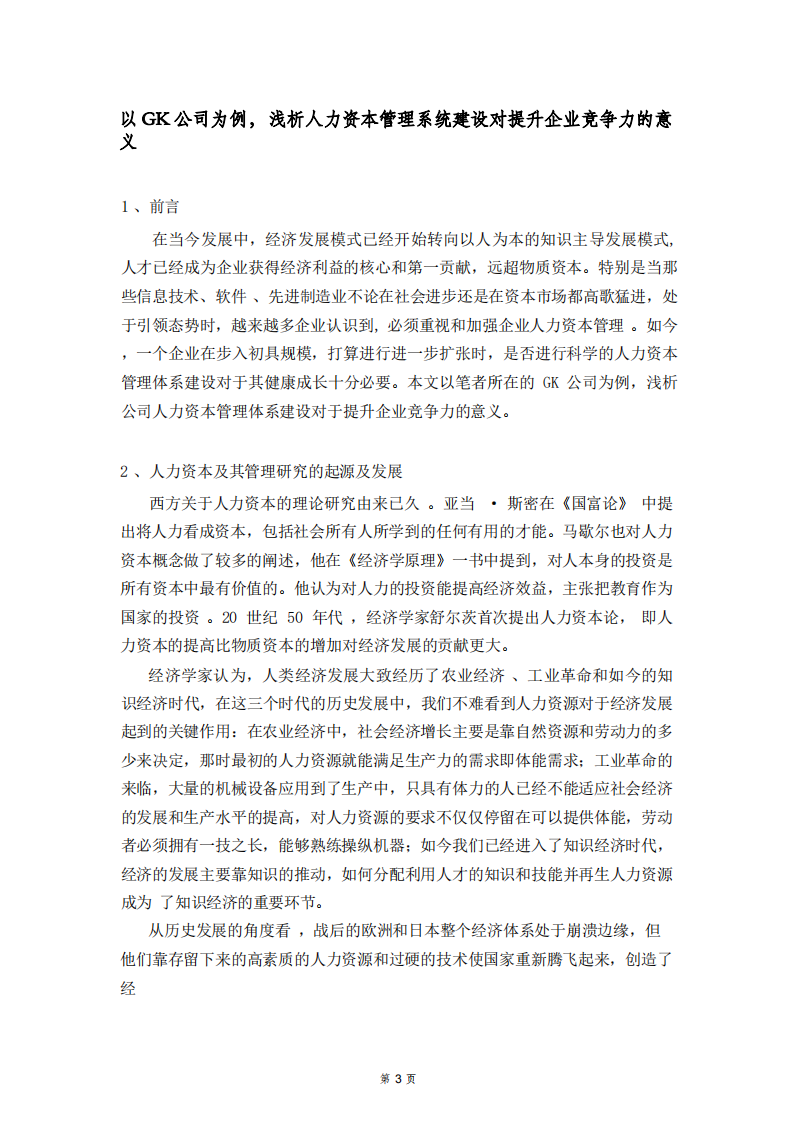 以GK公司为例，浅析人力资本管理系统建设对提升企业竞争力的意义

1、前言

在当今发展中，经济发展模式已经开始转向以人为本的知识主导发展模式，人才已经成为企业获得经济利益的核心和第一贡献，远超物质资本。特别是当那些信息技术、软件、先进制造业不论在社会进步还是在资本市场都高歌猛进，处于引领态势时，越来越多企业认识到，必须重视和加强企业人力资本管理。如今，一个企业在步入初具规模，打算进行进一步扩张时，是否进行科学的人力资本管理体系建设对于其健康成长十分必要。本文以笔者所在的GK公司为例，浅析公司人力资本管理体系建设对于提升企业竞争力的意义。

2、人力资本及其管理研究的起源及发展

西方关于人力资本的理论研究由来已久。亚当·斯密在《国富论》中提出将人力看成资本，包括社会所有人所学到的任何有用的才能。马歇尔也对人力资本概念做了较多的阐述，他在《经济学原理》一书中提到，对人本身的投资是所有资本中最有价值的。他认为对人力的投资能提高经济效益，主张把教育作为国家的投资。20世纪50年代，经济学家舒尔茨首次提出人力资本论，即人力资本的提高比物质资本的增加对经济发展的贡献更大。

经济学家认为，人类经济发展大致经历了农业经济、工业革命和如今的知识经济时代，在这三个时代的历史发展中，我们不难看到人力资源对于经济发展起到的关键作用：在农业经济中，社会经济增长主要是靠自然资源和劳动力的多少来决定，那时最初的人力资源就能满足生产力的需求即体能需求；工业革命的来临，大量的机械设备应用到了生产中，只具有体力的人已经不能适应社会经济的发展和生产水平的提高，对人力资源的要求不仅仅停留在可以提供体能，劳动者必须拥有一技之长，能够熟练操纵机器；如今我们已经进入了知识经济时代，经济的发展主要靠知识的推动，如何分配利用人才的知识和技能并再生人力资源成为了知识经济的重要环节。

从历史发展的角度看，战后的欧洲和日本整个经济体系处于崩溃边缘，但他们靠存留下来的高素质的人力资源和过硬的技术使国家重新腾飞起来，创造了经

第3页